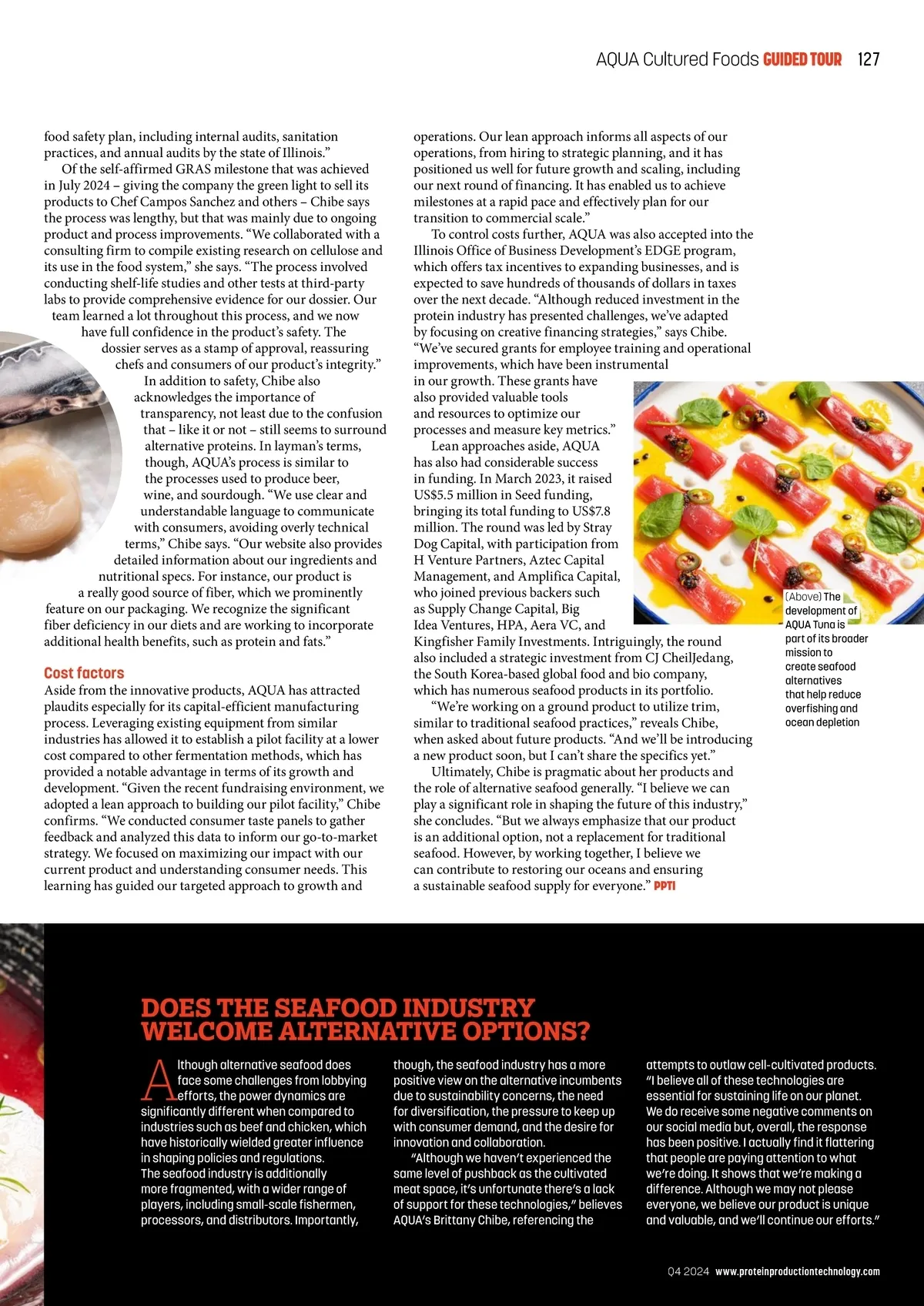 AQUA Cultured Foods GUIDED TOUR 127

food safety plan, including internal audits, sanitation practices, and annual audits by the state of Illinois."

Of the self-affirmed GRAS milestone that was achieved in July 2024 – giving the company the green light to sell its products to Chef Campos Sanchez and others – Chibe says the process was lengthy, but that was mainly due to ongoing product and process improvements. "We collaborated with a consulting firm to compile existing research on cellulose and its use in the food system," she says. "The process involved conducting shelf-life studies and other tests at third-party labs to provide comprehensive evidence for our dossier. Our team learned a lot throughout this process, and we now have full confidence in the product's safety. The dossier serves as a stamp of approval, reassuring chefs and consumers of our product's integrity."

In addition to safety, Chibe also acknowledges the importance of transparency, not least due to the confusion that – like it or not – still seems to surround alternative proteins. In layman's terms, though, AQUA's process is similar to the processes used to produce beer, wine, and sourdough. "We use clear and understandable language to communicate with consumers, avoiding overly technical terms," Chibe says. "Our website also provides detailed information about our ingredients and nutritional specs. For instance, our product is a really good source of fiber, which we prominently feature on our packaging. We recognize the significant fiber deficiency in our diets and are working to incorporate additional health benefits, such as protein and fats."

Cost factors

Aside from the innovative products, AQUA has attracted plaudits especially for its capital-efficient manufacturing process. Leveraging existing equipment from similar industries has allowed it to establish a pilot facility at a lower cost compared to other fermentation methods, which has provided a notable advantage in terms of its growth and development. "Given the recent fundraising environment, we adopted a lean approach to building our pilot facility," Chibe confirms. "We conducted consumer taste panels to gather feedback and analyzed this data to inform our go-to-market strategy. We focused on maximizing our impact with our current product and understanding consumer needs. This learning has guided our targeted approach to growth and operations. Our lean approach informs all aspects of our operations, from hiring to strategic planning, and it has positioned us well for future growth and scaling, including our next round of financing. It has enabled us to achieve milestones at a rapid pace and effectively plan for our transition to commercial scale."

To control costs further, AQUA was also accepted into the Illinois Office of Business Development's EDGE program, which offers tax incentives to expanding businesses, and is expected to save hundreds of thousands of dollars in taxes over the next decade. "Although reduced investment in the protein industry has presented challenges, we've adapted by focusing on creative financing strategies," says Chibe. "We've secured grants for employee training and operational improvements, which have been instrumental in our growth. These grants have also provided valuable tools and resources to optimize our processes and measure key metrics."

Lean approaches aside, AQUA has also had considerable success in funding. In March 2023, it raised US$5.5 million in Seed funding, bringing its total funding to US$7.8 million. The round was led by Stray Dog Capital, with participation from H Venture Partners, Aztec Capital Management, and Amplifica Capital, who joined previous backers such as Supply Change Capital, Big Idea Ventures, HPA, Aera VC, and Kingfisher Family Investments. Intriguingly, the round also included a strategic investment from CJ CheilJedang, the South Korea-based global food and bio company, which has numerous seafood products in its portfolio.

"We're working on a ground product to utilize trim, similar to traditional seafood practices," reveals Chibe, when asked about future products. "And we'll be introducing a new product soon, but I can't share the specifics yet."

Ultimately, Chibe is pragmatic about her products and the role of alternative seafood generally. "I believe we can play a significant role in shaping the future of this industry," she concludes. "But we always emphasize that our product is an additional option, not a replacement for traditional seafood. However, by working together, I believe we can contribute to restoring our oceans and ensuring a sustainable seafood supply for everyone." PPTI

(Above) The development of AQUA Tuna is part of its broader mission to create seafood alternatives that help reduce overfishing and ocean depletion

DOES THE SEAFOOD INDUSTRY WELCOME ALTERNATIVE OPTIONS?

Although alternative seafood does face some challenges from lobbying efforts, the power dynamics are significantly different when compared to industries such as beef and chicken, which have historically wielded greater influence in shaping policies and regulations. The seafood industry is additionally more fragmented, with a wider range of players, including small-scale fishermen, processors, and distributors. Importantly, though, the seafood industry has a more positive view on the alternative incumbents due to sustainability concerns, the need for diversification, the pressure to keep up with consumer demand, and the desire for innovation and collaboration.

"Although we haven't experienced the same level of pushback as the cultivated meat space, it's unfortunate there's a lack of support for these technologies," believes AQUA's Brittany Chibe, referencing the attempts to outlaw cell-cultivated products. "I believe all of these technologies are essential for sustaining life on our planet. We do receive some negative comments on our social media but, overall, the response has been positive. I actually find it flattering that people are paying attention to what we're doing. It shows that we're making a difference. Although we may not please everyone, we believe our product is unique and valuable, and we'll continue our efforts."

Q4 2024 www.proteinproductiontechnology.com